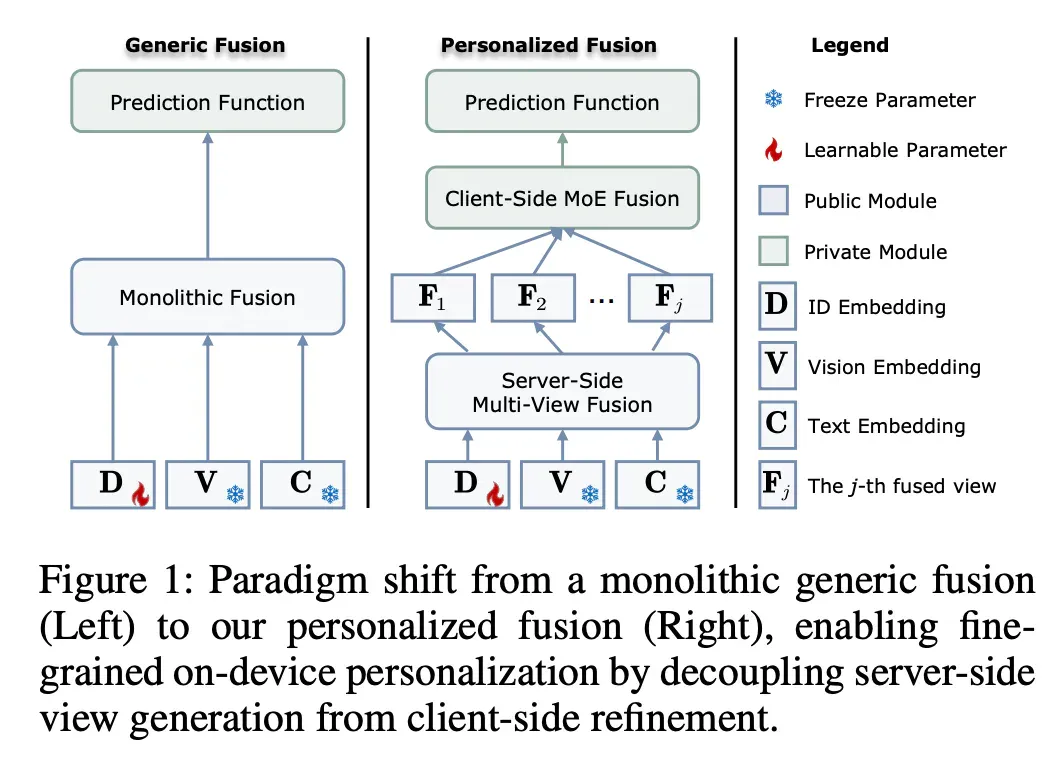 Generic Fusion

Prediction Function

Monolithic Fusion

$\mathbf{D}$ $\mathbf{V}$ $\mathbf{C}$

Personalized Fusion

Prediction Function

Client-Side MoE Fusion

$\mathbf{F}_1$ $\mathbf{F}_2$ ... $\mathbf{F}_j$

Server-Side
Multi-View Fusion

$\mathbf{D}$ $\mathbf{V}$ $\mathbf{C}$

Legend

Freeze Parameter

Learnable Parameter

Public Module

Private Module

$\mathbf{D}$ ID Embedding

$\mathbf{V}$ Vision Embedding

$\mathbf{C}$ Text Embedding

$\mathbf{F}_j$ The $j$-th fused view

Figure 1: Paradigm shift from a monolithic generic fusion (Left) to our personalized fusion (Right), enabling fine-grained on-device personalization by decoupling server-side view generation from client-side refinement.